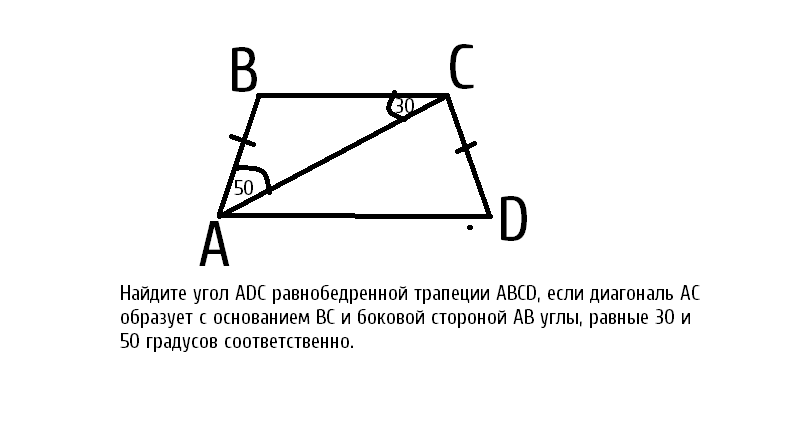 B
C
30
50
A
D

Найдите угол ADC равнобедренной трапеции ABCD, если диагональ AC образует с основанием BC и боковой стороной AB углы, равные 30 и 50 градусов соответственно.